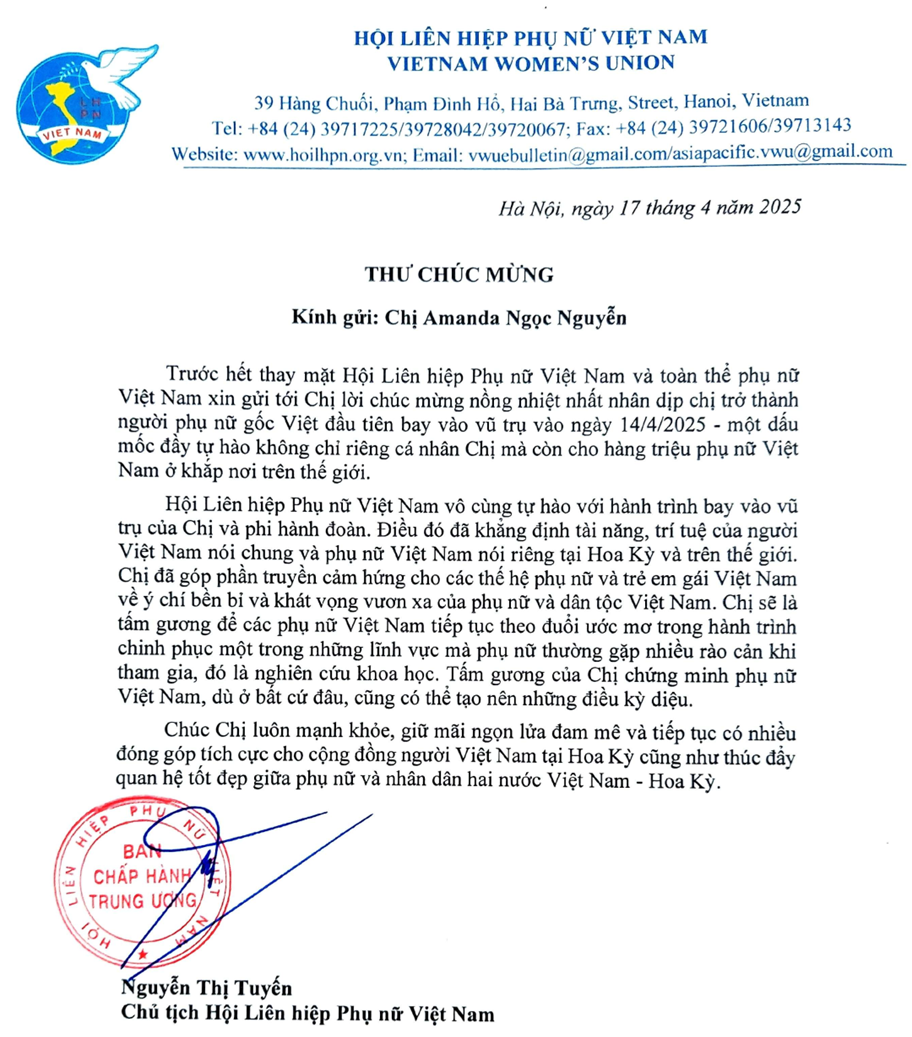 VIỆT NAM

HỘI LIÊN HIỆP PHỤ NỮ VIỆT NAM
VIETNAM WOMEN'S UNION

39 Hàng Chuối, Phạm Đình Hổ, Hai Bà Trưng, Street, Hanoi, Vietnam
Tel: +84 (24) 39717225/39728042/39720067; Fax: +84 (24) 39721606/39713143
Website: www.hoilhpn.org.vn; Email: vwuebulletin@gmail.com/asiapacific.vwu@gmail.com

Hà Nội, ngày 17 tháng 4 năm 2025

THƯ CHÚC MỪNG

Kính gửi: Chị Amanda Ngọc Nguyễn

Trước hết thay mặt Hội Liên hiệp Phụ nữ Việt Nam và toàn thể phụ nữ Việt Nam xin gửi tới Chị lời chúc mừng nồng nhiệt nhất nhân dịp chị trở thành người phụ nữ gốc Việt đầu tiên bay vào vũ trụ vào ngày 14/4/2025 - một dấu mốc đầy tự hào không chỉ riêng cá nhân Chị mà còn cho hàng triệu phụ nữ Việt Nam ở khắp nơi trên thế giới.

Hội Liên hiệp Phụ nữ Việt Nam vô cùng tự hào với hành trình bay vào vũ trụ của Chị và phi hành đoàn. Điều đó đã khẳng định tài năng, trí tuệ của người Việt Nam nói chung và phụ nữ Việt Nam nói riêng tại Hoa Kỳ và trên thế giới. Chị đã góp phần truyền cảm hứng cho các thế hệ phụ nữ và trẻ em gái Việt Nam về ý chí bền bỉ và khát vọng vươn xa của phụ nữ và dân tộc Việt Nam. Chị sẽ là tấm gương để các phụ nữ Việt Nam tiếp tục theo đuổi ước mơ trong hành trình chinh phục một trong những lĩnh vực mà phụ nữ thường gặp nhiều rào cản khi tham gia, đó là nghiên cứu khoa học. Tấm gương của Chị chứng minh phụ nữ Việt Nam, dù ở bất cứ đâu, cũng có thể tạo nên những điều kỳ diệu.

Chúc Chị luôn mạnh khỏe, giữ mãi ngọn lửa đam mê và tiếp tục có nhiều đóng góp tích cực cho cộng đồng người Việt Nam tại Hoa Kỳ cũng như thúc đẩy quan hệ tốt đẹp giữa phụ nữ và nhân dân hai nước Việt Nam - Hoa Kỳ.

HỘI LIÊN HIỆP PHỤ NỮ VIỆT NAM
BAN CHẤP HÀNH TRUNG ƯƠNG

Nguyễn Thị Tuyến
Chủ tịch Hội Liên hiệp Phụ nữ Việt Nam